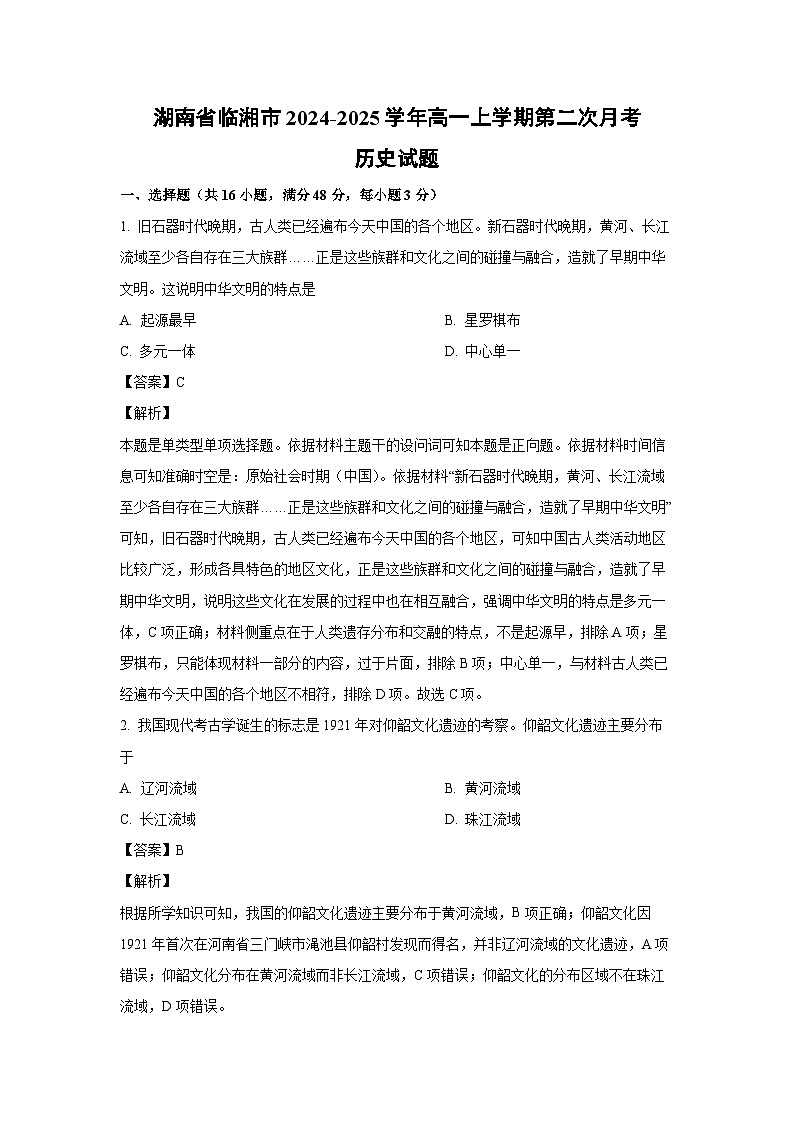 湖南省临湘市2024-2025学年高一上学期第二次月考

历史试题

一、选择题（共16小题，满分48分，每小题3分）

1. 旧石器时代晚期，古人类已经遍布今天中国的各个地区。新石器时代晚期，黄河、长江流域至少各自存在三大族群……正是这些族群和文化之间的碰撞与融合，造就了早期中华文明。这说明中华文明的特点是

A. 起源最早

B. 星罗棋布

C. 多元一体

D. 中心单一

【答案】C

【解析】

本题是单类型单项选择题。依据材料主题干的设问词可知本题是正向题。依据材料时间信息可知准确时空是：原始社会时期（中国）。依据材料“新石器时代晚期，黄河、长江流域至少各自存在三大族群……正是这些族群和文化之间的碰撞与融合，造就了早期中华文明”可知，旧石器时代晚期，古人类已经遍布今天中国的各个地区，可知中国古人类活动地区比较广泛，形成各具特色的地区文化，正是这些族群和文化之间的碰撞与融合，造就了早期中华文明，说明这些文化在发展的过程中也在相互融合，强调中华文明的特点是多元一体，C项正确；材料侧重点在于人类遗存分布和交融的特点，不是起源早，排除A项；星罗棋布，只能体现材料一部分的内容，过于片面，排除B项；中心单一，与材料古人类已经遍布今天中国的各个地区不相符，排除D项。故选C项。

2. 我国现代考古学诞生的标志是1921年对仰韶文化遗迹的考察。仰韶文化遗迹主要分布于

A. 辽河流域

B. 黄河流域

C. 长江流域

D. 珠江流域

【答案】B

【解析】

根据所学知识可知，我国的仰韶文化遗迹主要分布于黄河流域，B项正确；仰韶文化因1921年首次在河南省三门峡市渑池县仰韶村发现而得名，并非辽河流域的文化遗迹，A项错误；仰韶文化分布在黄河流域而非长江流域，C项错误；仰韶文化的分布区域不在珠江流域，D项错误。